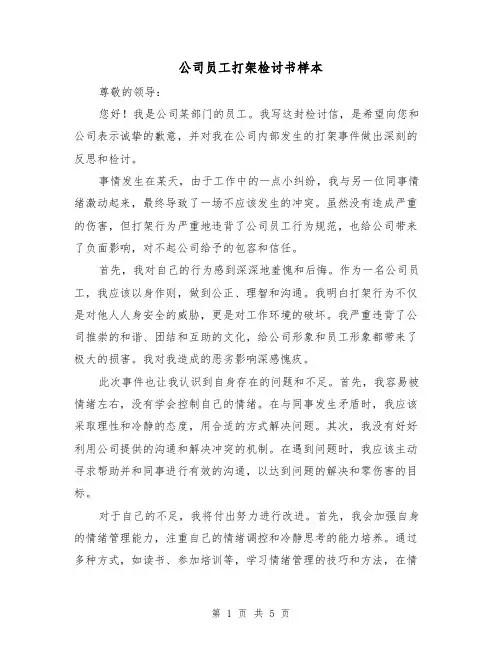 公司员工打架检讨书样本

尊敬的领导：

您好！我是公司某部门的员工。我写这封检讨信，是希望向您和公司表示诚挚的歉意，并对我在公司内部发生的打架事件做出深刻的反思和检讨。

事情发生在某天，由于工作中的一点小纠纷，我与另一位同事情绪激动起来，最终导致了一场不应该发生的冲突。虽然没有造成严重的伤害，但打架行为严重地违背了公司员工行为规范，也给公司带来了负面影响，对不起公司给予的包容和信任。

首先，我对自己的行为感到深深地羞愧和后悔。作为一名公司员工，我应该以身作则，做到公正、理智和沟通。我明白打架行为不仅是对他人人身安全的威胁，更是对工作环境的破坏。我严重违背了公司推崇的和谐、团结和互助的文化，给公司形象和员工形象都带来了极大的损害。我对我造成的恶劣影响深感愧疚。

此次事件也让我认识到自身存在的问题和不足。首先，我容易被情绪左右，没有学会控制自己的情绪。在与同事发生矛盾时，我应该采取理性和冷静的态度，用合适的方式解决问题。其次，我没有好好利用公司提供的沟通和解决冲突的机制。在遇到问题时，我应该主动寻求帮助并和同事进行有效的沟通，以达到问题的解决和零伤害的目标。

对于自己的不足，我将付出努力进行改进。首先，我会加强自身的情绪管理能力，注重自己的情绪调控和冷静思考的能力培养。通过多种方式，如读书、参加培训等，学习情绪管理的技巧和方法，在情

第 1 页 共 5 页